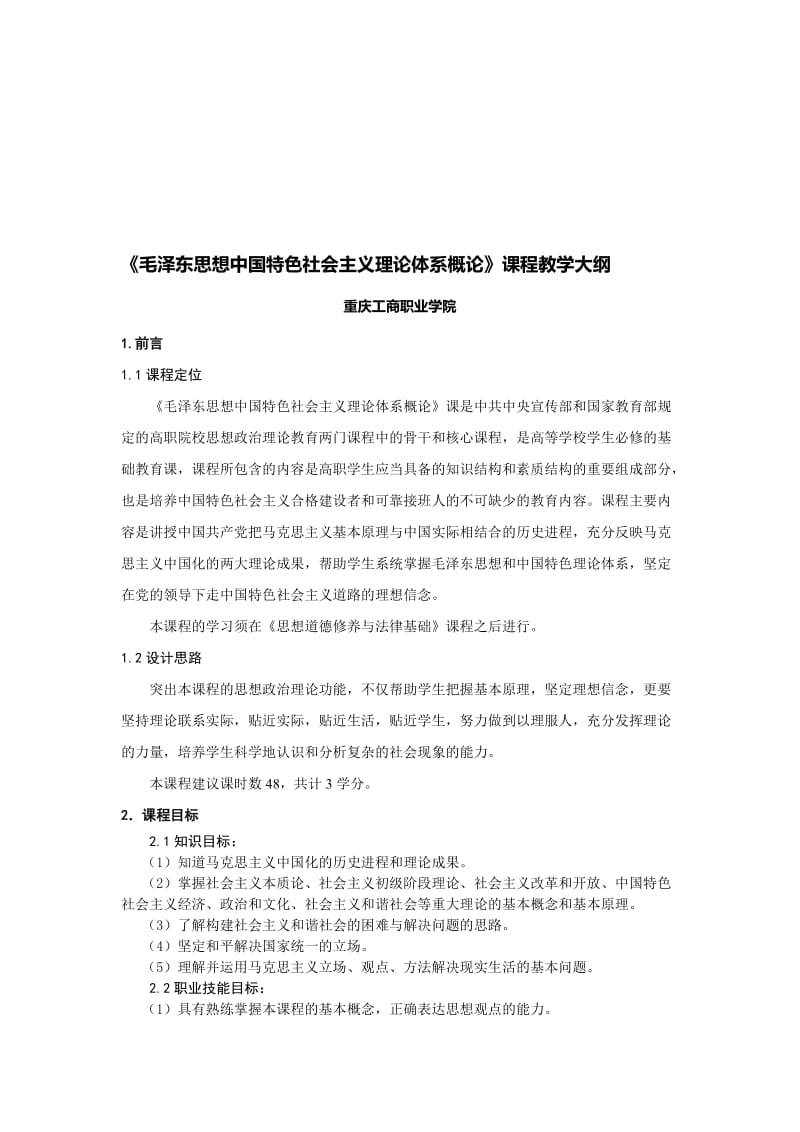 《毛泽东思想中国特色社会主义理论体系概论》课程教学大纲

重庆工商职业学院

1. 前言

1.1 课程定位

《毛泽东思想中国特色社会主义理论体系概论》课是中共中央宣传部和国家教育部规定的高职院校思想政治理论教育两门课程中的骨干和核心课程，是高等学校学生必修的基础教育课，课程所包含的内容是高职学生应当具备的知识结构和素质结构的重要组成部分，也是培养中国特色社会主义合格建设者和可靠接班人的不可缺少的教育内容。课程主要内容是讲授中国共产党把马克思主义基本原理与中国实际相结合的历史进程，充分反映马克思主义中国化的两大理论成果，帮助学生系统掌握毛泽东思想和中国特色理论体系，坚定在党的领导下走中国特色社会主义道路的理想信念。

本课程的学习须在《思想道德修养与法律基础》课程之后进行。

1.2 设计思路

突出本课程的思想政治理论功能，不仅帮助学生把握基本原理，坚定理想信念，更要坚持理论联系实际，贴近实际，贴近生活，贴近学生，努力做到以理服人，充分发挥理论的力量，培养学生科学地认识和分析复杂的社会现象的能力。

本课程建议课时数 48，共计 3 学分。

2. 课程目标

2.1 知识目标：

（1）知道马克思主义中国化的历史进程和理论成果。

（2）掌握社会主义本质论、社会主义初级阶段理论、社会主义改革和开放、中国特色社会主义经济、政治和文化、社会主义和谐社会等重大理论的基本概念和基本原理。

（3）了解构建社会主义和谐社会的困难与解决问题的思路。

（4）坚定和平解决国家统一的立场。

（5）理解并运用马克思主义立场、观点、方法解决现实生活的基本问题。

2.2 职业技能目标：

（1）具有熟练掌握本课程的基本概念，正确表达思想观点的能力。